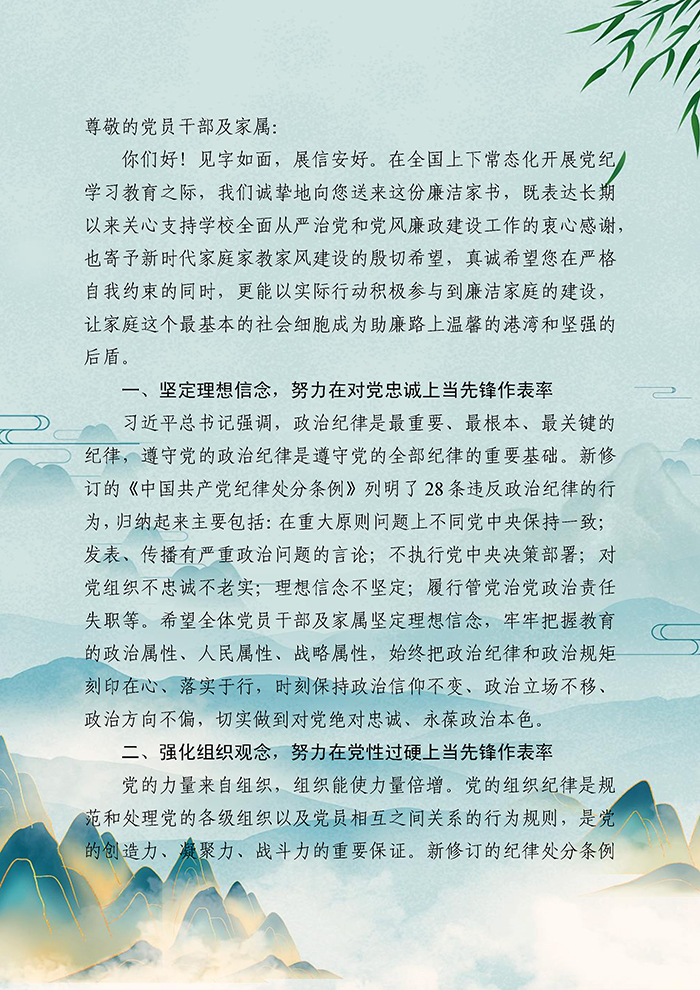 尊敬的党员干部及家属：

你们好！见字如面，展信安好。在全国上下常态化开展党纪学习教育之际，我们诚挚地向您送来这份廉洁家书，既表达长期以来关心支持学校全面从严治党和党风廉政建设工作的衷心感谢，也寄予新时代家庭家教家风建设的殷切希望，真诚希望您在严格自我约束的同时，更能以实际行动积极参与到廉洁家庭的建设，让家庭这个最基本的社会细胞成为助廉路上温馨的港湾和坚强的后盾。

一、坚定理想信念，努力在对党忠诚上当先锋作表率

习近平总书记强调，政治纪律是最重要、最根本、最关键的纪律，遵守党的政治纪律是遵守党的全部纪律的重要基础。新修订的《中国共产党纪律处分条例》列明了28条违反政治纪律的行为，归纳起来主要包括：在重大原则问题上不同党中央保持一致；发表、传播有严重政治问题的言论；不执行党中央决策部署；对党组织不忠诚不老实；理想信念不坚定；履行管党治党政治责任失职等。希望全体党员干部及家属坚定理想信念，牢牢把握教育的政治属性、人民属性、战略属性，始终把政治纪律和政治规矩刻印在心、落实于行，时刻保持政治信仰不变、政治立场不移、政治方向不偏，切实做到对党绝对忠诚、永葆政治本色。

二、强化组织观念，努力在党性过硬上当先锋作表率

党的力量来自组织，组织能使力量倍增。党的组织纪律是规范和处理党的各级组织以及党员相互之间关系的行为规则，是党的创造力、凝聚力、战斗力的重要保证。新修订的纪律处分条例